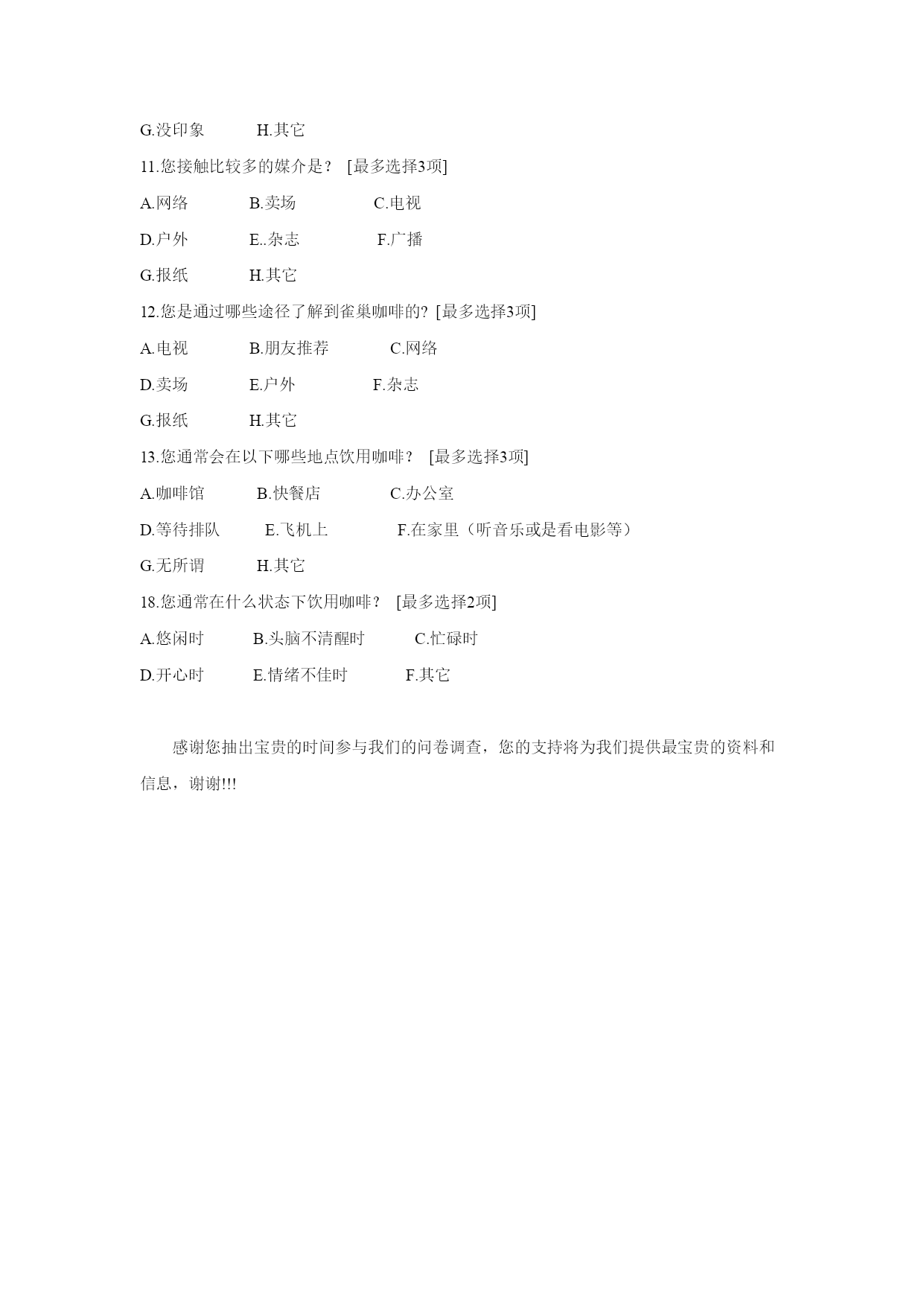 G.没印象　　H.其它

11.您接触比较多的媒介是？ [最多选择3项]

A.网络　　B.卖场　　C.电视

D.户外　　E..杂志　　F.广播

G.报纸　　H.其它

12.您是通过哪些途径了解到雀巢咖啡的? [最多选择3项]

A.电视　　B.朋友推荐　　C.网络

D.卖场　　E.户外　　F.杂志

G.报纸　　H.其它

13.您通常会在以下哪些地点饮用咖啡？ [最多选择3项]

A.咖啡馆　　B.快餐店　　C.办公室

D.等待排队　　E.飞机上　　F.在家里（听音乐或是看电影等）

G.无所谓　　H.其它

18.您通常在什么状态下饮用咖啡？ [最多选择2项]

A.悠闲时　　B.头脑不清醒时　　C.忙碌时

D.开心时　　E.情绪不佳时　　F.其它

感谢您抽出宝贵的时间参与我们的问卷调查，您的支持将为我们提供最宝贵的资料和信息，谢谢!!!